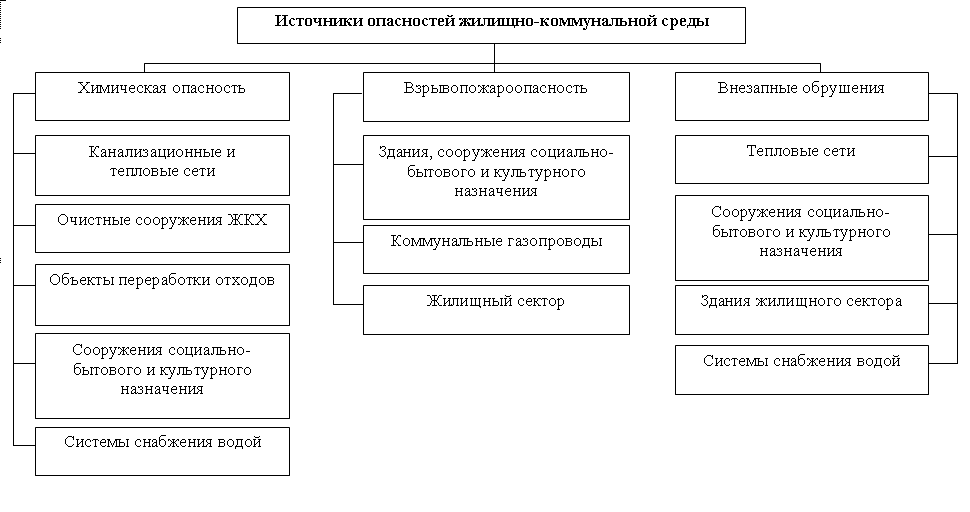 Источники опасностей жилищно-коммунальной среды

Химическая опасность

Канализационные и тепловые сети

Очистные сооружения ЖКХ

Объекты переработки отходов

Сооружения социально-бытового и культурного назначения

Системы снабжения водой

Взрывопожароопасность

Здания, сооружения социально-бытового и культурного назначения

Коммунальные газопроводы

Жилищный сектор

Внезапные обрушения

Тепловые сети

Сооружения социально-бытового и культурного назначения

Здания жилищного сектора

Системы снабжения водой